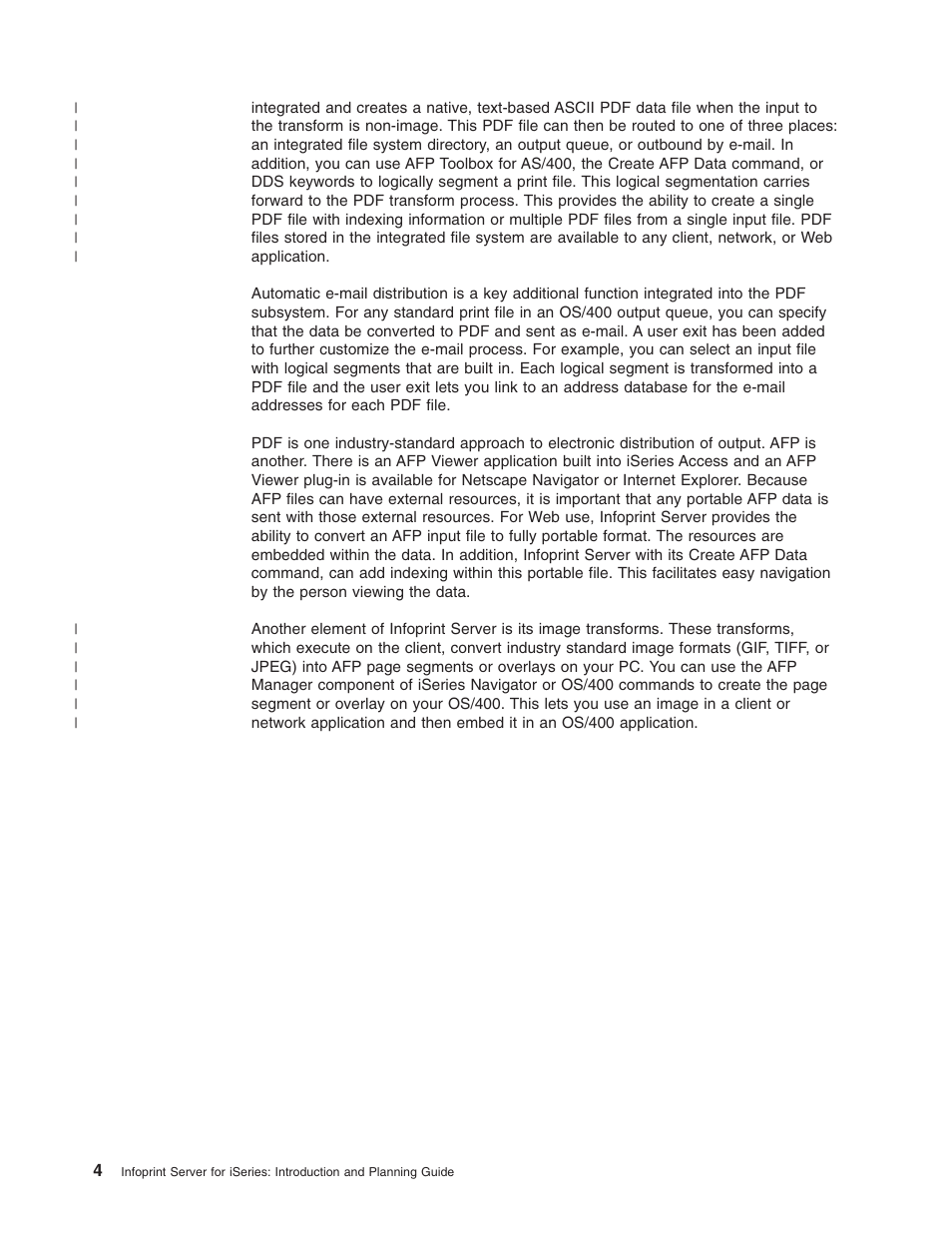 integrated and creates a native, text-based ASCII PDF data file when the input to the transform is non-image. This PDF file can then be routed to one of three places: an integrated file system directory, an output queue, or outbound by e-mail. In addition, you can use AFP Toolbox for AS/400, the Create AFP Data command, or DDS keywords to logically segment a print file. This logical segmentation carries forward to the PDF transform process. This provides the ability to create a single PDF file with indexing information or multiple PDF files from a single input file. PDF files stored in the integrated file system are available to any client, network, or Web application.

Automatic e-mail distribution is a key additional function integrated into the PDF subsystem. For any standard print file in an OS/400 output queue, you can specify that the data be converted to PDF and sent as e-mail. A user exit has been added to further customize the e-mail process. For example, you can select an input file with logical segments that are built in. Each logical segment is transformed into a PDF file and the user exit lets you link to an address database for the e-mail addresses for each PDF file.

PDF is one industry-standard approach to electronic distribution of output. AFP is another. There is an AFP Viewer application built into iSeries Access and an AFP Viewer plug-in is available for Netscape Navigator or Internet Explorer. Because AFP files can have external resources, it is important that any portable AFP data is sent with those external resources. For Web use, Infoprint Server provides the ability to convert an AFP input file to fully portable format. The resources are embedded within the data. In addition, Infoprint Server with its Create AFP Data command, can add indexing within this portable file. This facilitates easy navigation by the person viewing the data.

Another element of Infoprint Server is its image transforms. These transforms, which execute on the client, convert industry standard image formats (GIF, TIFF, or JPEG) into AFP page segments or overlays on your PC. You can use the AFP Manager component of iSeries Navigator or OS/400 commands to create the page segment or overlay on your OS/400. This lets you use an image in a client or network application and then embed it in an OS/400 application.

4 Infoprint Server for iSeries: Introduction and Planning Guide